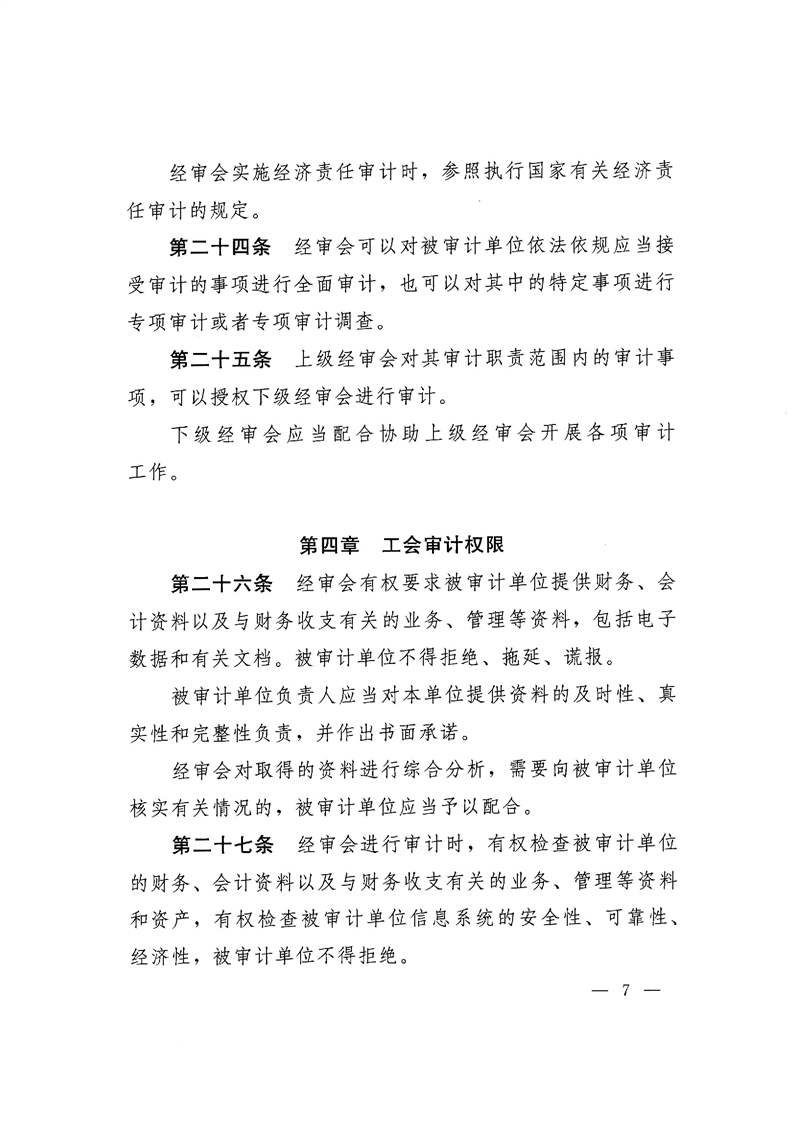 经审会实施经济责任审计时，参照执行国家有关经济责任审计的规定。

第二十四条　经审会可以对被审计单位依法依规应当接受审计的事项进行全面审计，也可以对其中的特定事项进行专项审计或者专项审计调查。

第二十五条　上级经审会对其审计职责范围内的审计事项，可以授权下级经审会进行审计。

下级经审会应当配合协助上级经审会开展各项审计工作。

第四章　工会审计权限

第二十六条　经审会有权要求被审计单位提供财务、会计资料以及与财务收支有关的业务、管理等资料，包括电子数据和有关文档。被审计单位不得拒绝、拖延、谎报。

被审计单位负责人应当对本单位提供资料的及时性、真实性和完整性负责，并作出书面承诺。

经审会对取得的资料进行综合分析，需要向被审计单位核实有关情况的，被审计单位应当予以配合。

第二十七条　经审会进行审计时，有权检查被审计单位的财务、会计资料以及与财务收支有关的业务、管理等资料和资产，有权检查被审计单位信息系统的安全性、可靠性、经济性，被审计单位不得拒绝。

— 7 —